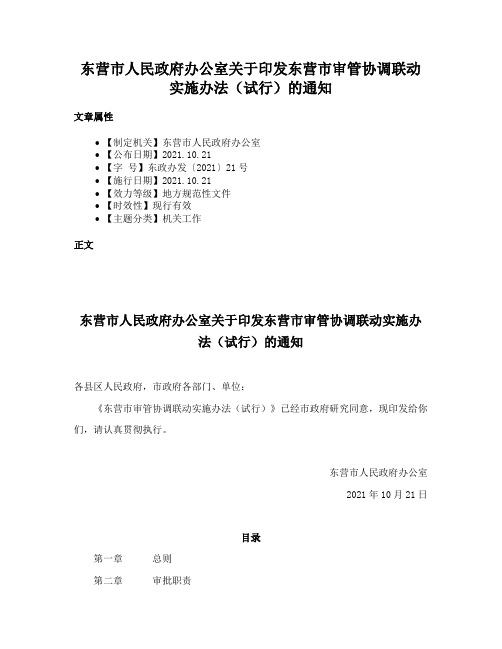 东营市人民政府办公室关于印发东营市审管协调联动实施办法（试行）的通知

文章属性

- 【制定机关】东营市人民政府办公室
- 【公布日期】2021.10.21
- 【字　号】东政办发〔2021〕21号
- 【施行日期】2021.10.21
- 【效力等级】地方规范性文件
- 【时效性】现行有效
- 【主题分类】机关工作

正文

东营市人民政府办公室关于印发东营市审管协调联动实施办法（试行）的通知

各县区人民政府，市政府各部门、单位：

《东营市审管协调联动实施办法（试行）》已经市政府研究同意，现印发给你们，请认真贯彻执行。

东营市人民政府办公室

2021年10月21日

目录

第一章　　总则

第二章　　审批职责